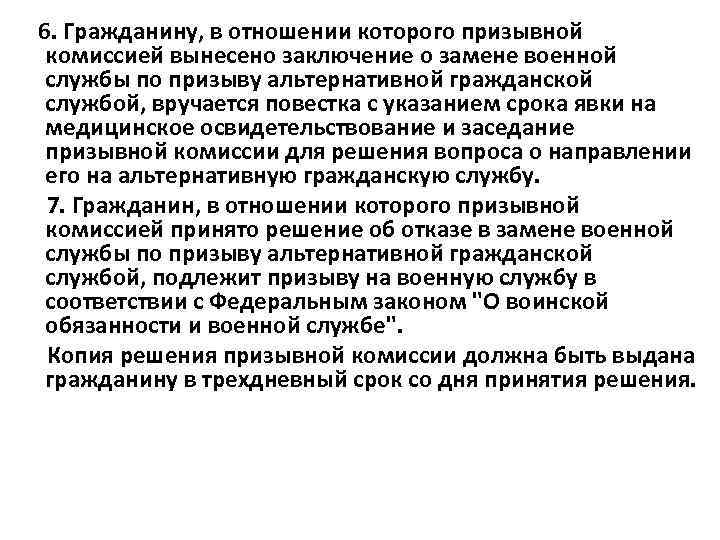 6. Гражданину, в отношении которого призывной комиссией вынесено заключение о замене военной службы по призыву альтернативной гражданской службой, вручается повестка с указанием срока явки на медицинское освидетельствование и заседание призывной комиссии для решения вопроса о направлении его на альтернативную гражданскую службу.

7. Гражданин, в отношении которого призывной комиссией принято решение об отказе в замене военной службы по призыву альтернативной гражданской службой, подлежит призыву на военную службу в соответствии с Федеральным законом "О воинской обязанности и военной службе".

Копия решения призывной комиссии должна быть выдана гражданину в трехдневный срок со дня принятия решения.